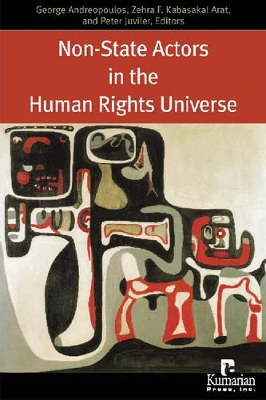 George Andreopoulos, Zehra F. Kabasakal Arat, and Peter Juviler, Editors

Non-State Actors in the Human Rights Universe

Kumarian Press, Inc.